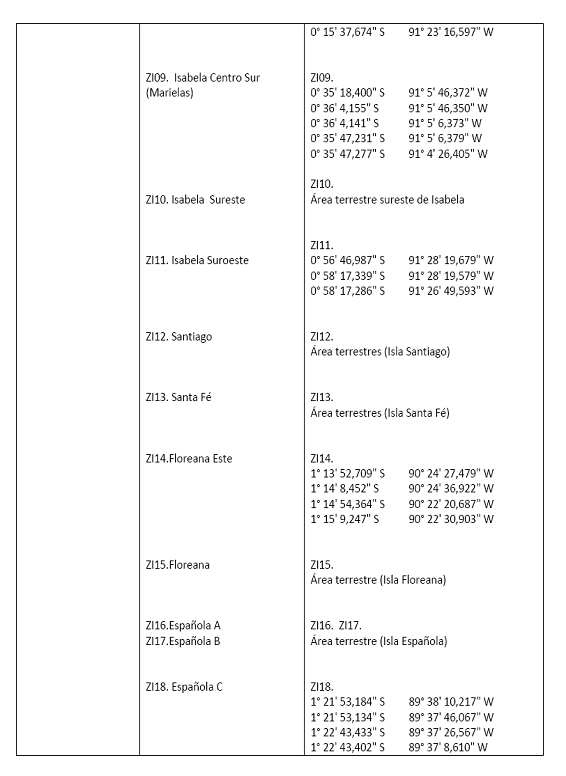 | | | |
|---|---|---|
| | | 0° 15' 37,674" S 91° 23' 16,597" W |
| | ZI09. Isabela Centro Sur (Marielas) | ZI09.<br>0° 35' 18,400" S 91° 5' 46,372" W<br>0° 36' 4,155" S 91° 5' 46,350" W<br>0° 36' 4,141" S 91° 5' 6,373" W<br>0° 35' 47,231" S 91° 5' 6,379" W<br>0° 35' 47,277" S 91° 4' 26,405" W |
| | ZI10. Isabela Sureste | ZI10.<br>Área terrestre sureste de Isabela |
| | ZI11. Isabela Suroeste | ZI11.<br>0° 56' 46,987" S 91° 28' 19,679" W<br>0° 58' 17,339" S 91° 28' 19,579" W<br>0° 58' 17,286" S 91° 26' 49,593" W |
| | ZI12. Santiago | ZI12.<br>Área terrestres (Isla Santiago) |
| | ZI13. Santa Fé | ZI13.<br>Área terrestres (Isla Santa Fé) |
| | ZI14.Floreana Este | ZI14.<br>1° 13' 52,709" S 90° 24' 27,479" W<br>1° 14' 8,452" S 90° 24' 36,922" W<br>1° 14' 54,364" S 90° 22' 20,687" W<br>1° 15' 9,247" S 90° 22' 30,903" W |
| | ZI15.Floreana | ZI15.<br>Área terrestre (Isla Floreana) |
| | ZI16.Española A<br>ZI17.Española B | ZI16. ZI17.<br>Área terrestre (Isla Española) |
| | ZI18. Española C | ZI18.<br>1° 21' 53,184" S 89° 38' 10,217" W<br>1° 21' 53,134" S 89° 37' 46,067" W<br>1° 22' 43,433" S 89° 37' 26,567" W<br>1° 22' 43,402" S 89° 37' 8,610" W |